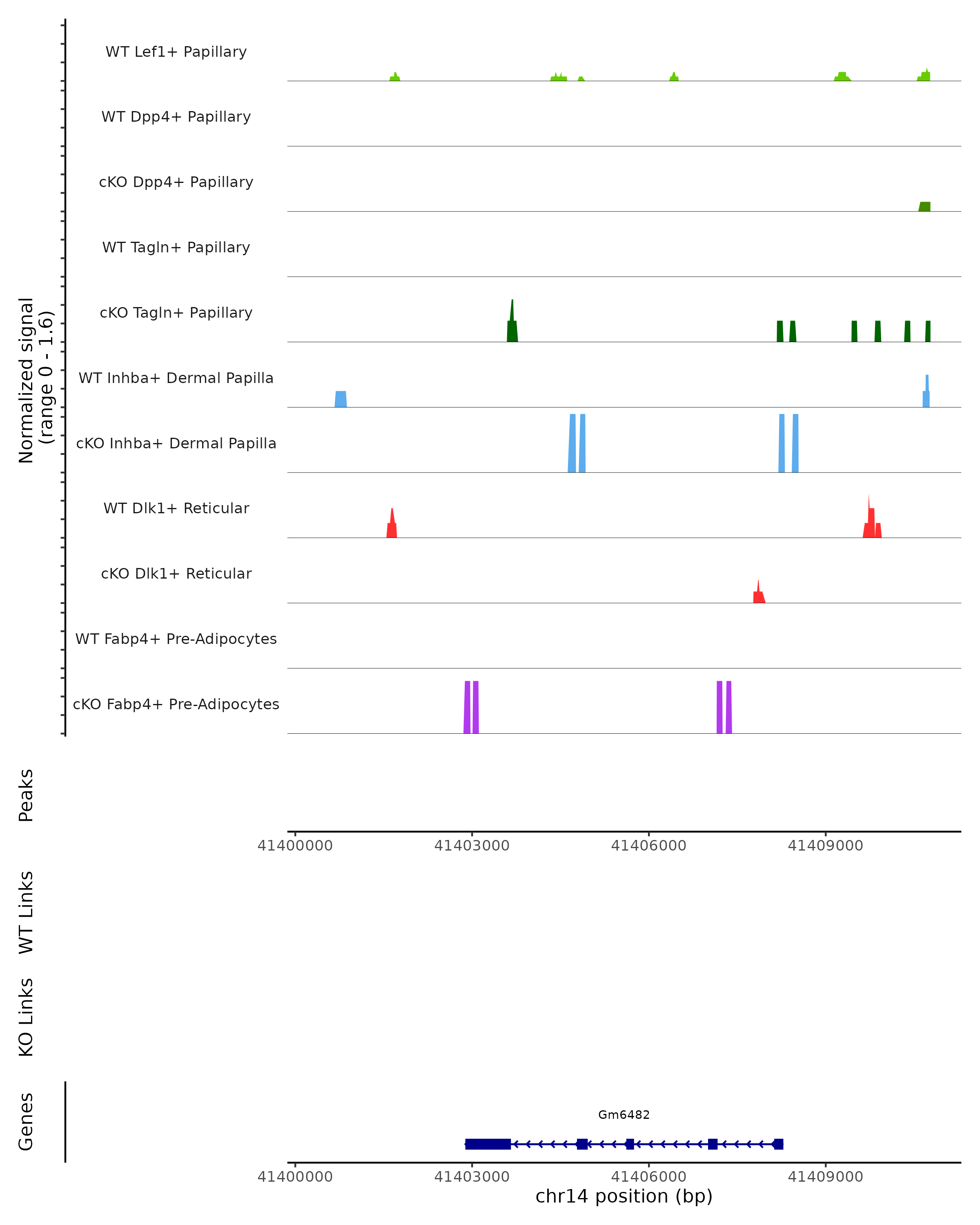 Normalized signal
(range 0 - 1.6)

WT Lef1+ Papillary
WT Dpp4+ Papillary
cKO Dpp4+ Papillary
WT Tagln+ Papillary
cKO Tagln+ Papillary
WT Inhba+ Dermal Papilla
cKO Inhba+ Dermal Papilla
WT Dlk1+ Reticular
cKO Dlk1+ Reticular
WT Fabp4+ Pre-Adipocytes
cKO Fabp4+ Pre-Adipocytes

Peaks

41400000 41403000 41406000 41409000

WT Links

KO Links

Genes

Gm6482

41400000 41403000 41406000 41409000
chr14 position (bp)